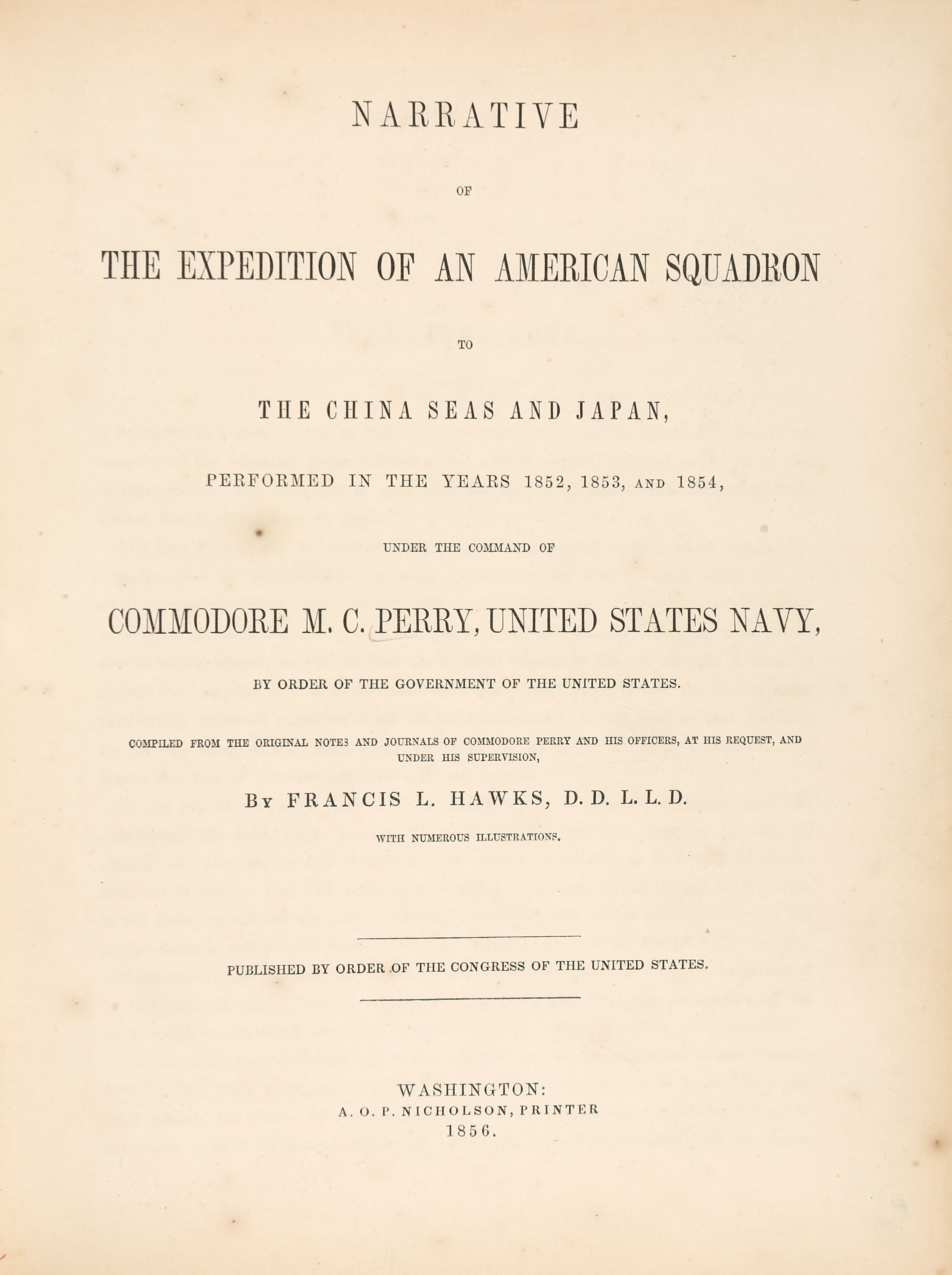 NARRATIVE

OF

THE EXPEDITION OF AN AMERICAN SQUADRON

TO

THE CHINA SEAS AND JAPAN,

PERFORMED IN THE YEARS 1852, 1853, AND 1854,

UNDER THE COMMAND OF

COMMODORE M. C. PERRY, UNITED STATES NAVY,

BY ORDER OF THE GOVERNMENT OF THE UNITED STATES.

COMPILED FROM THE ORIGINAL NOTES AND JOURNALS OF COMMODORE PERRY AND HIS OFFICERS, AT HIS REQUEST, AND UNDER HIS SUPERVISION,

BY FRANCIS L. HAWKS, D. D. L. L. D.

WITH NUMEROUS ILLUSTRATIONS.

PUBLISHED BY ORDER OF THE CONGRESS OF THE UNITED STATES.

WASHINGTON:
A. O. P. NICHOLSON, PRINTER
1856.